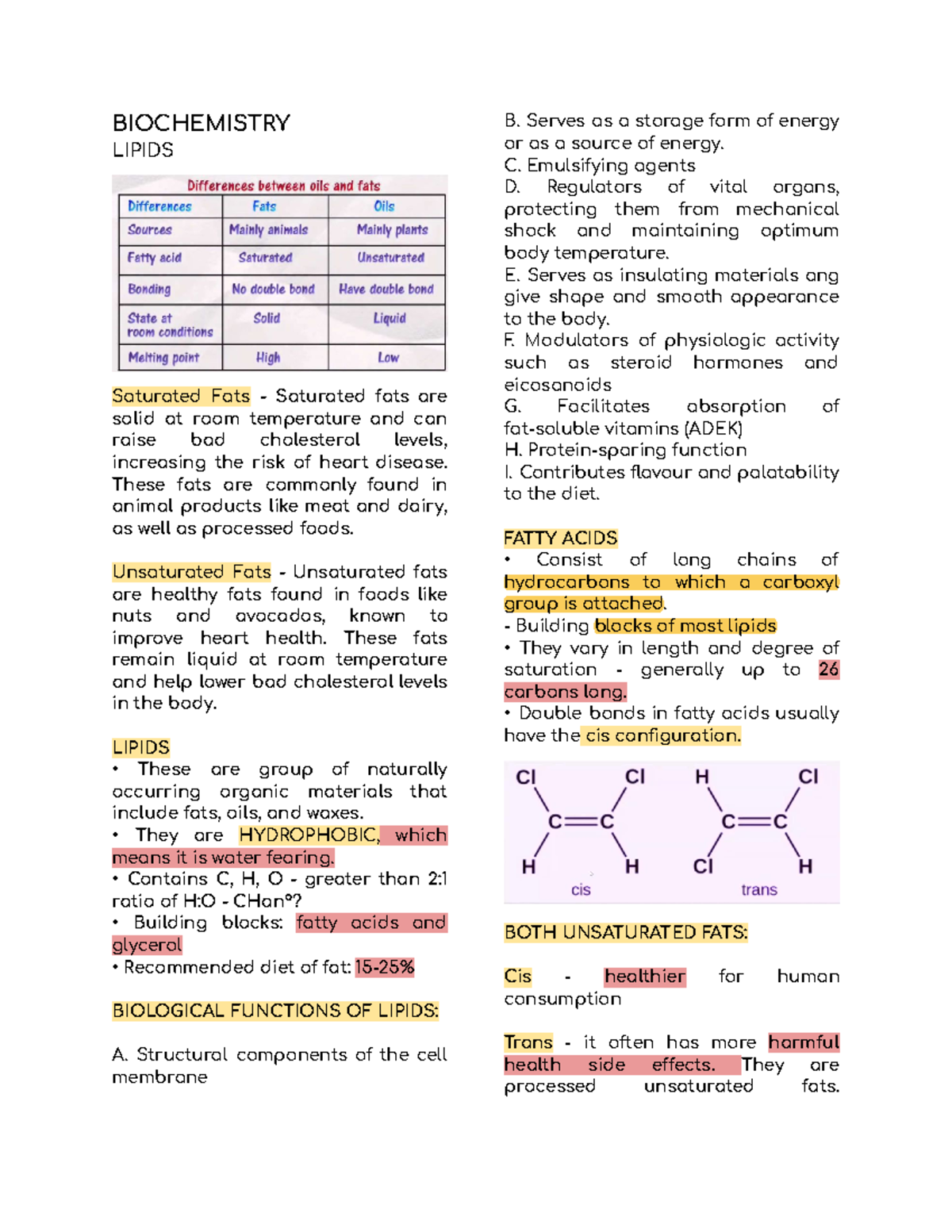 BIOCHEMISTRY
LIPIDS

Differences between oils and fats

| Differences | Fats | Oils |
|---|---|---|
| Sources | Mainly animals | Mainly plants |
| Fatty acid | Saturated | Unsaturated |
| Bonding | No double bond | Have double bond |
| State at room conditions | Solid | Liquid |
| Melting point | High | Low |

Saturated Fats - Saturated fats are solid at room temperature and can raise bad cholesterol levels, increasing the risk of heart disease. These fats are commonly found in animal products like meat and dairy, as well as processed foods.

Unsaturated Fats - Unsaturated fats are healthy fats found in foods like nuts and avocados, known to improve heart health. These fats remain liquid at room temperature and help lower bad cholesterol levels in the body.

LIPIDS
• These are group of naturally occurring organic materials that include fats, oils, and waxes.
• They are HYDROPHOBIC, which means it is water fearing.
• Contains C, H, O - greater than 2:1 ratio of H:O - CHan°?
• Building blocks: fatty acids and glycerol
• Recommended diet of fat: 15-25%

BIOLOGICAL FUNCTIONS OF LIPIDS:

A. Structural components of the cell membrane
B. Serves as a storage form of energy or as a source of energy.
C. Emulsifying agents
D. Regulators of vital organs, protecting them from mechanical shock and maintaining optimum body temperature.
E. Serves as insulating materials ang give shape and smooth appearance to the body.
F. Modulators of physiologic activity such as steroid hormones and eicosanoids
G. Facilitates absorption of fat-soluble vitamins (ADEK)
H. Protein-sparing function
I. Contributes flavour and palatability to the diet.

FATTY ACIDS
• Consist of long chains of hydrocarbons to which a carboxyl group is attached.
- Building blocks of most lipids
• They vary in length and degree of saturation - generally up to 26 carbons long.
• Double bonds in fatty acids usually have the cis configuration.

Cl Cl C C H H cis
H Cl C C Cl H trans

BOTH UNSATURATED FATS:

Cis - healthier for human consumption

Trans - it often has more harmful health side effects. They are processed unsaturated fats.